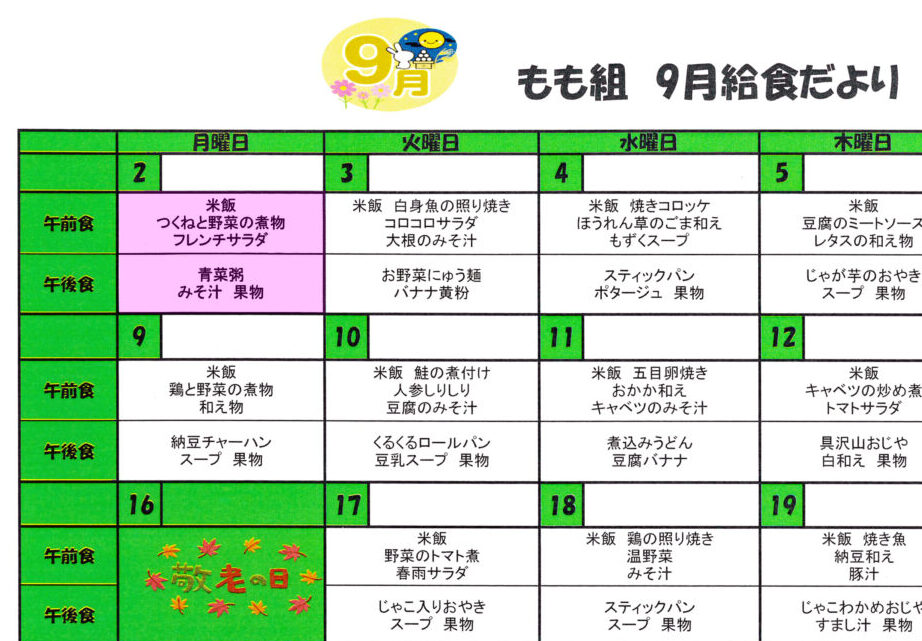 9月

もも組　9月給食だより

|  | 月曜日 | 火曜日 | 水曜日 | 木曜日 |
|---|---|---|---|---|
|  | 2 | 3 | 4 | 5 |
| 午前食 | 米飯 つくねと野菜の煮物 フレンチサラダ | 米飯　白身魚の照り焼き コロコロサラダ 大根のみそ汁 | 米飯　焼きコロッケ ほうれん草のごま和え もずくスープ | 米飯 豆腐のミートソース レタスの和え物 |
| 午後食 | 青菜粥 みそ汁　果物 | お野菜にゅう麺 バナナ黄粉 | スティックパン ポタージュ　果物 | じゃが芋のおやき スープ　果物 |
|  | 9 | 10 | 11 | 12 |
| 午前食 | 米飯 鶏と野菜の煮物 和え物 | 米飯　鮭の煮付け 人参しりしり 豆腐のみそ汁 | 米飯　五目卵焼き おかか和え キャベツのみそ汁 | 米飯 キャベツの炒め煮 トマトサラダ |
| 午後食 | 納豆チャーハン スープ　果物 | くるくるロールパン 豆乳スープ　果物 | 煮込みうどん 豆腐バナナ | 具沢山おじや 白和え　果物 |
|  | 16 | 17 | 18 | 19 |
| 午前食 | 敬老の日 | 米飯 野菜のトマト煮 春雨サラダ | 米飯　鶏の照り焼き 温野菜 みそ汁 | 米飯　焼き魚 納豆和え 豚汁 |
| 午後食 |  | じゃこ入りおやき スープ　果物 | スティックパン スープ　果物 | じゃこわかめおじや すまし汁　果物 |